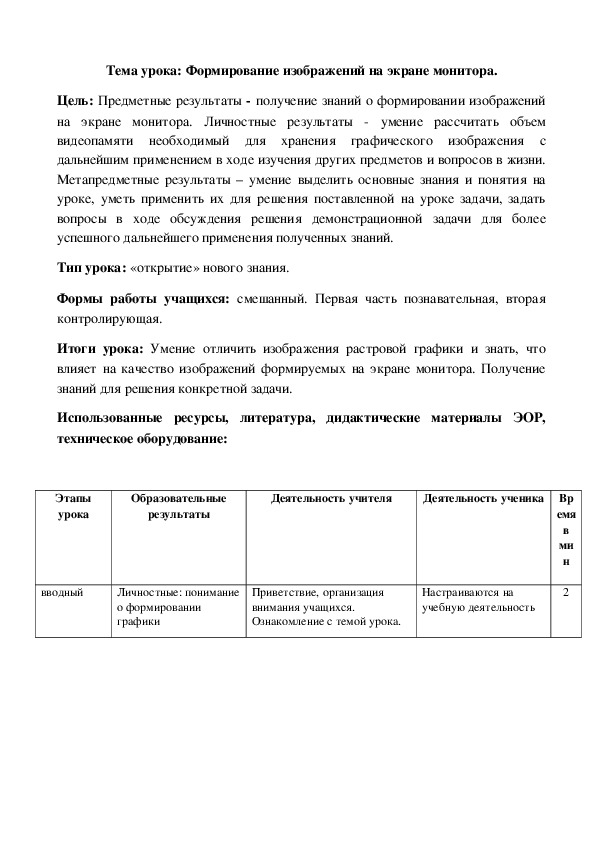 Тема урока: Формирование изображений на экране монитора.

Цель: Предметные результаты - получение знаний о формировании изображений на экране монитора. Личностные результаты - умение рассчитать объем видеопамяти необходимый для хранения графического изображения с дальнейшим применением в ходе изучения других предметов и вопросов в жизни. Метапредметные результаты – умение выделить основные знания и понятия на уроке, уметь применить их для решения поставленной на уроке задачи, задать вопросы в ходе обсуждения решения демонстрационной задачи для более успешного дальнейшего применения полученных знаний.

Тип урока: «открытие» нового знания.

Формы работы учащихся: смешанный. Первая часть познавательная, вторая контролирующая.

Итоги урока: Умение отличить изображения растровой графики и знать, что влияет на качество изображений формируемых на экране монитора. Получение знаний для решения конкретной задачи.

Использованные ресурсы, литература, дидактические материалы ЭОР, техническое оборудование:

| Этапы урока | Образовательные результаты | Деятельность учителя | Деятельность ученика | Время в мин |
|---|---|---|---|---|
| вводный | Личностные: понимание о формировании графики | Приветствие, организация внимания учащихся. Ознакомление с темой урока. | Настраиваются на учебную деятельность | 2 |